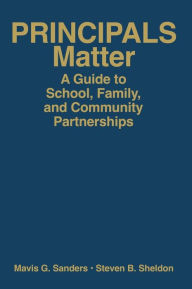 PRINCIPALS
Matter

A Guide to School, Family, and Community Partnerships

Mavis G. Sanders • Steven B. Sheldon